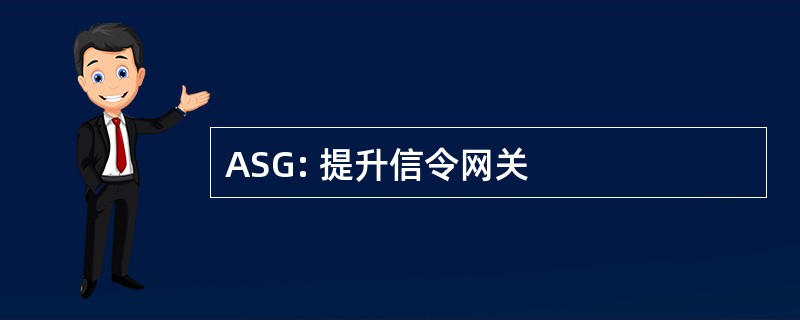 ASG: 提升信令网关